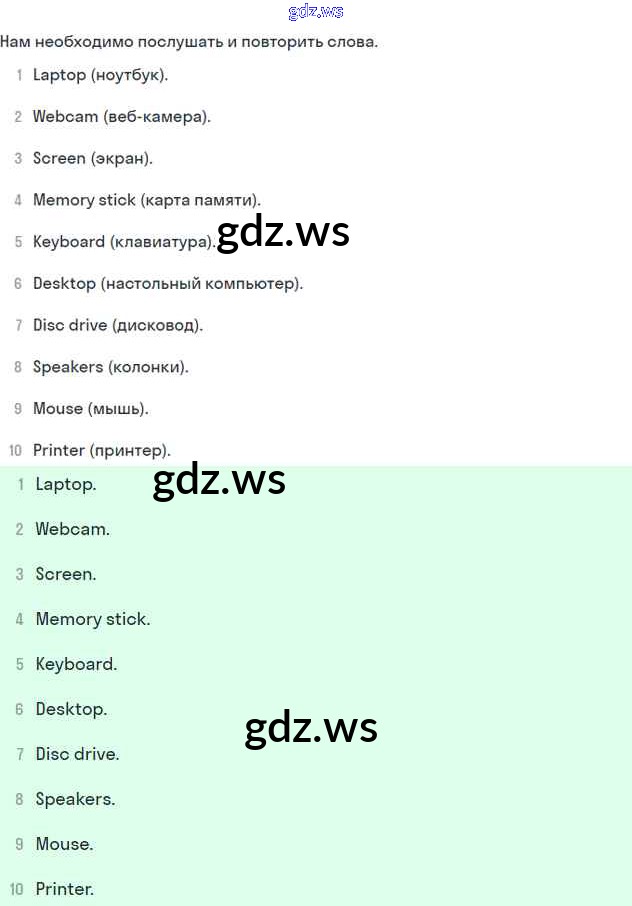 gdz.ws

Нам необходимо послушать и повторить слова.

1 Laptop (ноутбук).

2 Webcam (веб-камера).

3 Screen (экран).

4 Memory stick (карта памяти).

5 Keyboard (клавиатура).

gdz.ws

6 Desktop (настольный компьютер).

7 Disc drive (дисковод).

8 Speakers (колонки).

9 Mouse (мышь).

10 Printer (принтер).

1 Laptop.

gdz.ws

2 Webcam.

3 Screen.

4 Memory stick.

5 Keyboard.

6 Desktop.

gdz.ws

7 Disc drive.

8 Speakers.

9 Mouse.

10 Printer.